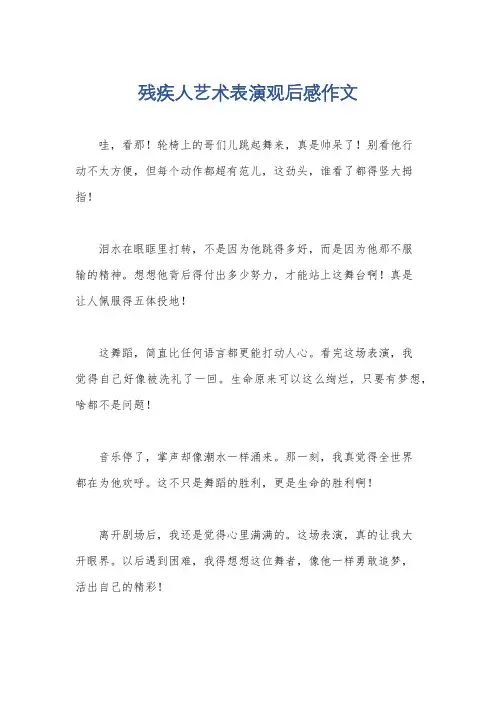 残疾人艺术表演观后感作文

哇，看那！轮椅上的哥们儿跳起舞来，真是帅呆了！别看他行动不太方便，但每个动作都超有范儿，这劲头，谁看了都得竖大拇指！

泪水在眼眶里打转，不是因为他跳得多好，而是因为他那不服输的精神。想想他背后得付出多少努力，才能站上这舞台啊！真是让人佩服得五体投地！

这舞蹈，简直比任何语言都更能打动人心。看完这场表演，我觉得自己好像被洗礼了一回。生命原来可以这么绚烂，只要有梦想，啥都不是问题！

音乐停了，掌声却像潮水一样涌来。那一刻，我真觉得全世界都在为他欢呼。这不只是舞蹈的胜利，更是生命的胜利啊！

离开剧场后，我还是觉得心里满满的。这场表演，真的让我大开眼界。以后遇到困难，我得想想这位舞者，像他一样勇敢追梦，活出自己的精彩！